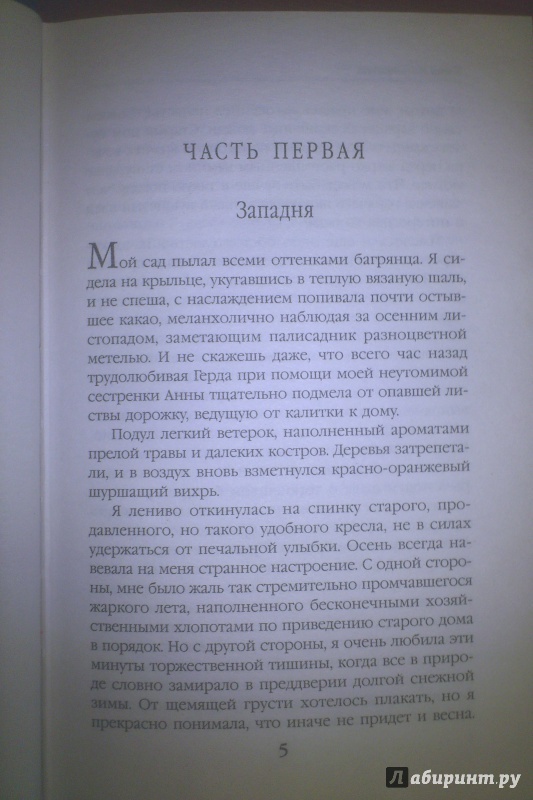 ЧАСТЬ ПЕРВАЯ

Западня

Мой сад пылал всеми оттенками багрянца. Я сидела на крыльце, укутавшись в теплую вязаную шаль, и не спеша, с наслаждением попивала почти остывшее какао, меланхолично наблюдая за осенним листопадом, заметающим палисадник разноцветной метелью. И не скажешь даже, что всего час назад трудолюбивая Герда при помощи моей неутомимой сестренки Анны тщательно подмела от опавшей листвы дорожку, ведущую от калитки к дому.

Подул легкий ветерок, наполненный ароматами прелой травы и далеких костров. Деревья затрепетали, и в воздух вновь взметнулся красно-оранжевый шуршащий вихрь.

Я лениво откинулась на спинку старого, продавленного, но такого удобного кресла, не в силах удержаться от печальной улыбки. Осень всегда навевала на меня странное настроение. С одной стороны, мне было жаль так стремительно промчавшегося жаркого лета, наполненного бесконечными хозяйственными хлопотами по приведению старого дома в порядок. Но с другой стороны, я очень любила эти минуты торжественной тишины, когда все в природе словно замирало в преддверии долгой снежной зимы. От щемящей грусти хотелось плакать, но я прекрасно понимала, что иначе не придет и весна.

5

Лабиринт.ру